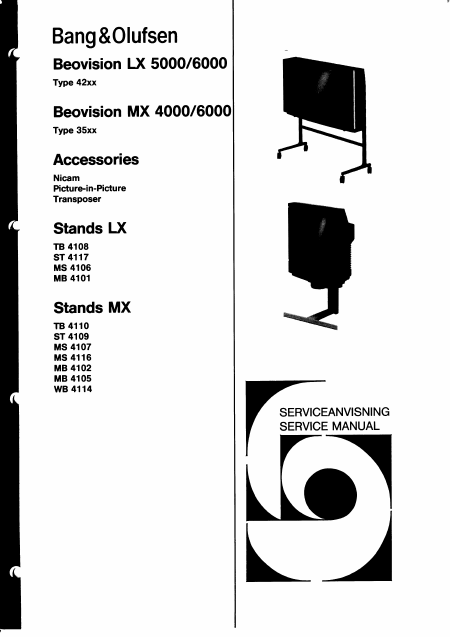 Bang&Olufsen

Beovision LX 5000/6000

Type 42xx

Beovision MX 4000/6000

Type 35xx

Accessories

Nicam
Picture-in-Picture
Transposer

Stands LX

TB 4108
ST 4117
MS 4106
MB 4101

Stands MX

TB 4110
ST 4109
MS 4107
MS 4116
MB 4102
MB 4105
WB 4114

SERVICEANVISNING
SERVICE MANUAL